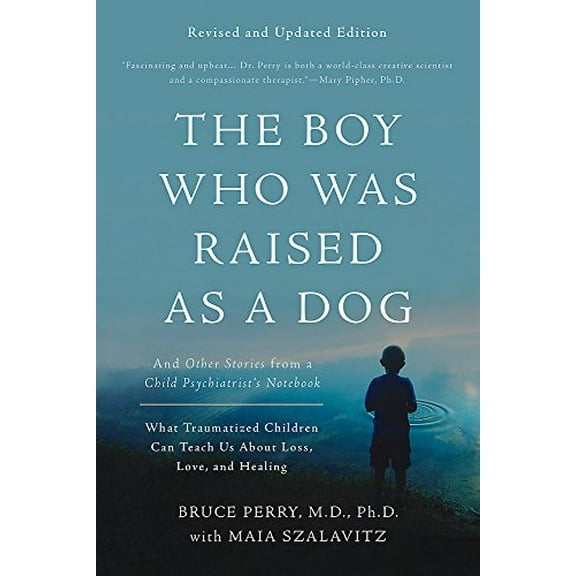 Revised and Updated Edition

"Fascinating and upbeat... Dr. Perry is both a world-class creative scientist and a compassionate therapist."—Mary Pipher, Ph.D.

THE BOY WHO WAS RAISED AS A DOG

And Other Stories from a Child Psychiatrist's Notebook

What Traumatized Children Can Teach Us About Loss, Love, and Healing

BRUCE PERRY, M.D., Ph.D.
with MAIA SZALAVITZ